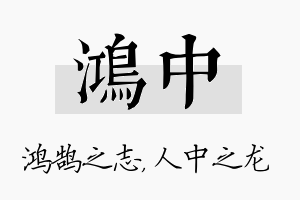 鴻中

鸿鹄之志，人中之龙